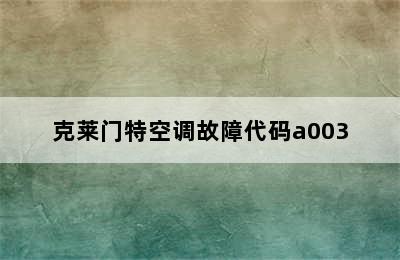 克莱门特空调故障代码a003